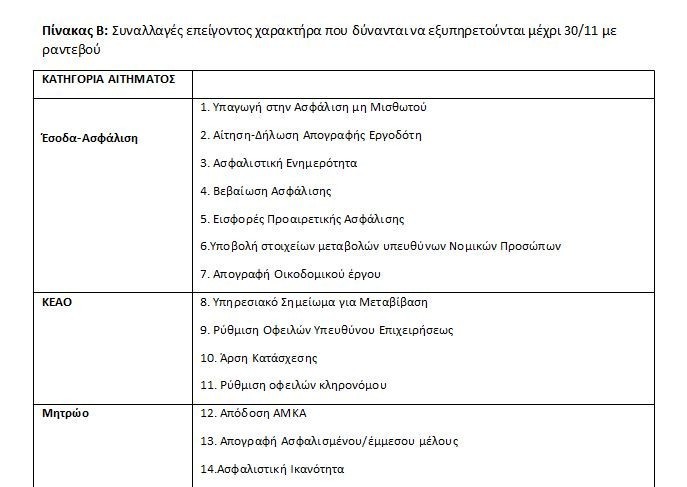 **Πίνακας Β:** Συναλλαγές επείγοντος χαρακτήρα που δύνανται να εξυπηρετούνται μέχρι 30/11 με ραντεβού

| ΚΑΤΗΓΟΡΙΑ ΑΙΤΗΜΑΤΟΣ | |
|---|---|
| Έσοδα-Ασφάλιση | 1. Υπαγωγή στην Ασφάλιση μη Μισθωτού<br>2. Αίτηση-Δήλωση Απογραφής Εργοδότη<br>3. Ασφαλιστική Ενημερότητα<br>4. Βεβαίωση Ασφάλισης<br>5. Εισφορές Προαιρετικής Ασφάλισης<br>6.Υποβολή στοιχείων μεταβολών υπευθύνων Νομικών Προσώπων<br>7. Απογραφή Οικοδομικού έργου |
| ΚΕΑΟ | 8. Υπηρεσιακό Σημείωμα για Μεταβίβαση<br>9. Ρύθμιση Οφειλών Υπευθύνου Επιχειρήσεως<br>10. Άρση Κατάσχεσης<br>11. Ρύθμιση οφειλών κληρονόμου |
| Μητρώο | 12. Απόδοση ΑΜΚΑ<br>13. Απογραφή Ασφαλισμένου/έμμεσου μέλους<br>14.Ασφαλιστική Ικανότητα |